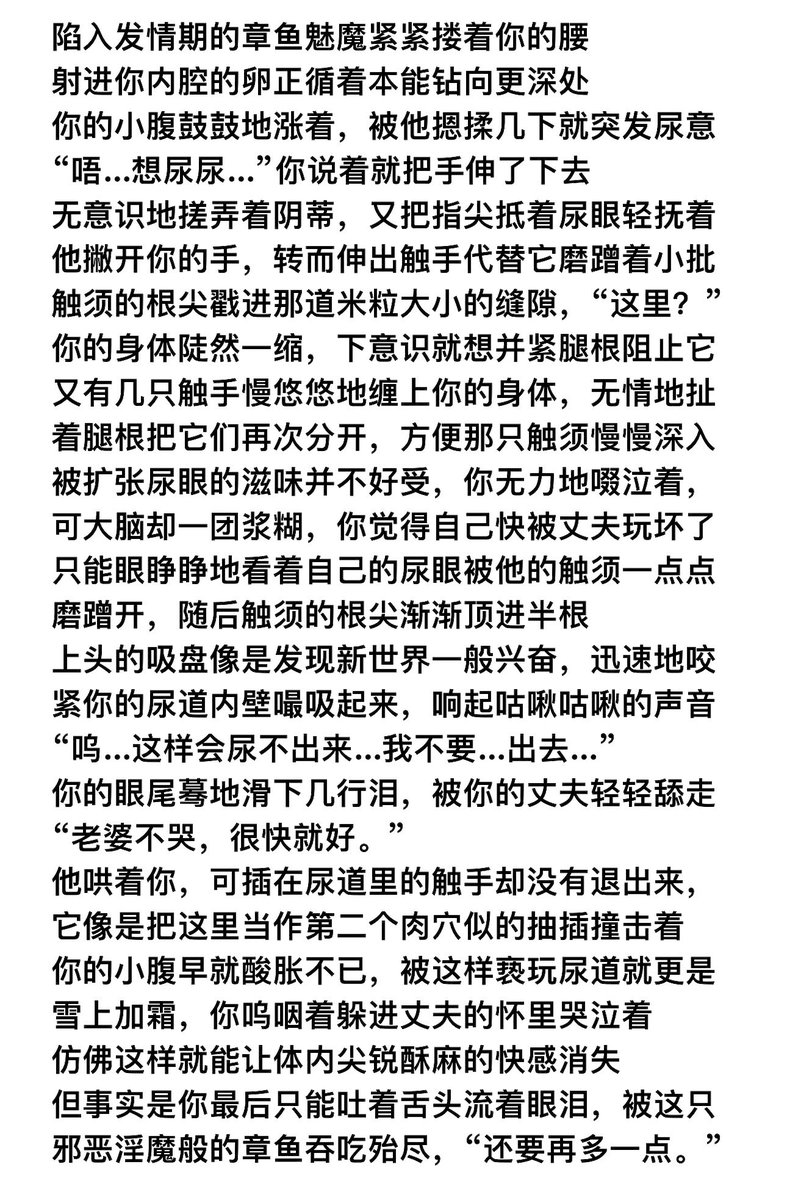 陷入发情期的章鱼魅魔紧紧搂着你的腰
射进你内腔的卵正循着本能钻向更深处
你的小腹鼓鼓地涨着，被他摁揉几下就突发尿意
“唔...想尿尿...”你说着就把手伸了下去
无意识地搓弄着阴蒂，又把指尖抵着尿眼轻抚着
他撇开你的手，转而伸出触手代替它磨蹭着小批
触须的根尖戳进那道米粒大小的缝隙，“这里？”
你的身体陡然一缩，下意识就想并紧腿根阻止它
又有几只触手慢悠悠地缠上你的身体，无情地扯着腿根把它们再次分开，方便那只触须慢慢深入
被扩张尿眼的滋味并不好受，你无力地啜泣着，
可大脑却一团浆糊，你觉得自己快被丈夫玩坏了
只能眼睁睁地看着自己的尿眼被他的触须一点点磨蹭开，随后触须的根尖渐渐顶进半根
上头的吸盘像是发现新世界一般兴奋，迅速地咬紧你的尿道内壁嘬吸起来，响起咕啾咕啾的声音
“呜...这样会尿不出来...我不要...出去...”
你的眼尾蓦地滑下几行泪，被你的丈夫轻轻舔走
“老婆不哭，很快就好。”
他哄着你，可插在尿道里的触手却没有退出来，
它像是把这里当作第二个肉穴似的抽插撞击着
你的小腹早就酸胀不已，被这样亵玩尿道就更是雪上加霜，你呜咽着躲进丈夫的怀里哭泣着
仿佛这样就能让体内尖锐酥麻的快感消失
但事实是你最后只能吐着舌头流着眼泪，被这只邪恶淫魔般的章鱼吞吃殆尽，“还要再多一点。”